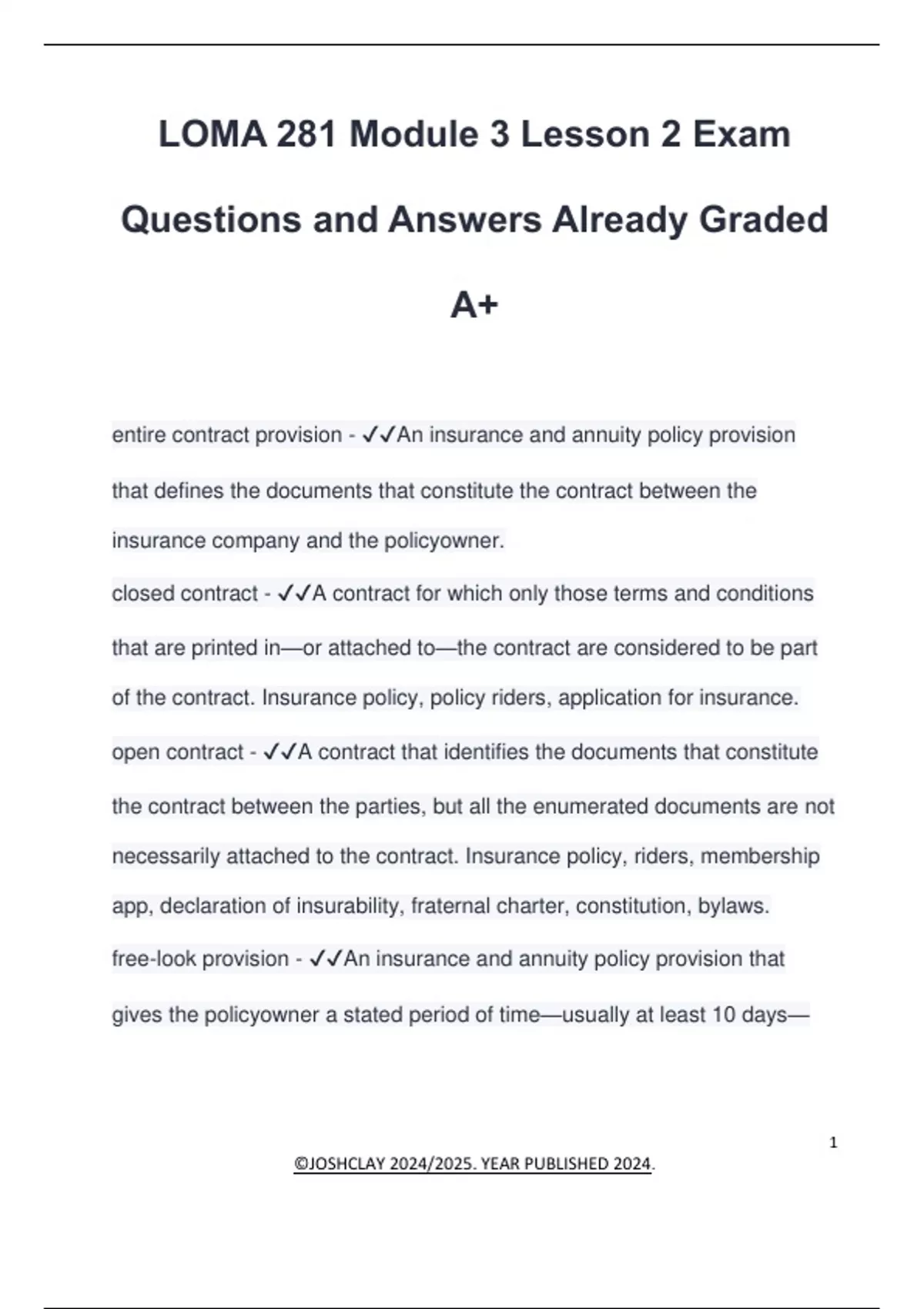 LOMA 281 Module 3 Lesson 2 Exam Questions and Answers Already Graded A+

entire contract provision - ✓✓An insurance and annuity policy provision that defines the documents that constitute the contract between the insurance company and the policyowner.

closed contract - ✓✓A contract for which only those terms and conditions that are printed in—or attached to—the contract are considered to be part of the contract. Insurance policy, policy riders, application for insurance.

open contract - ✓✓A contract that identifies the documents that constitute the contract between the parties, but all the enumerated documents are not necessarily attached to the contract. Insurance policy, riders, membership app, declaration of insurability, fraternal charter, constitution, bylaws.

free-look provision - ✓✓An insurance and annuity policy provision that gives the policyowner a stated period of time—usually at least 10 days—

1

©JOSHCLAY 2024/2025. YEAR PUBLISHED 2024.